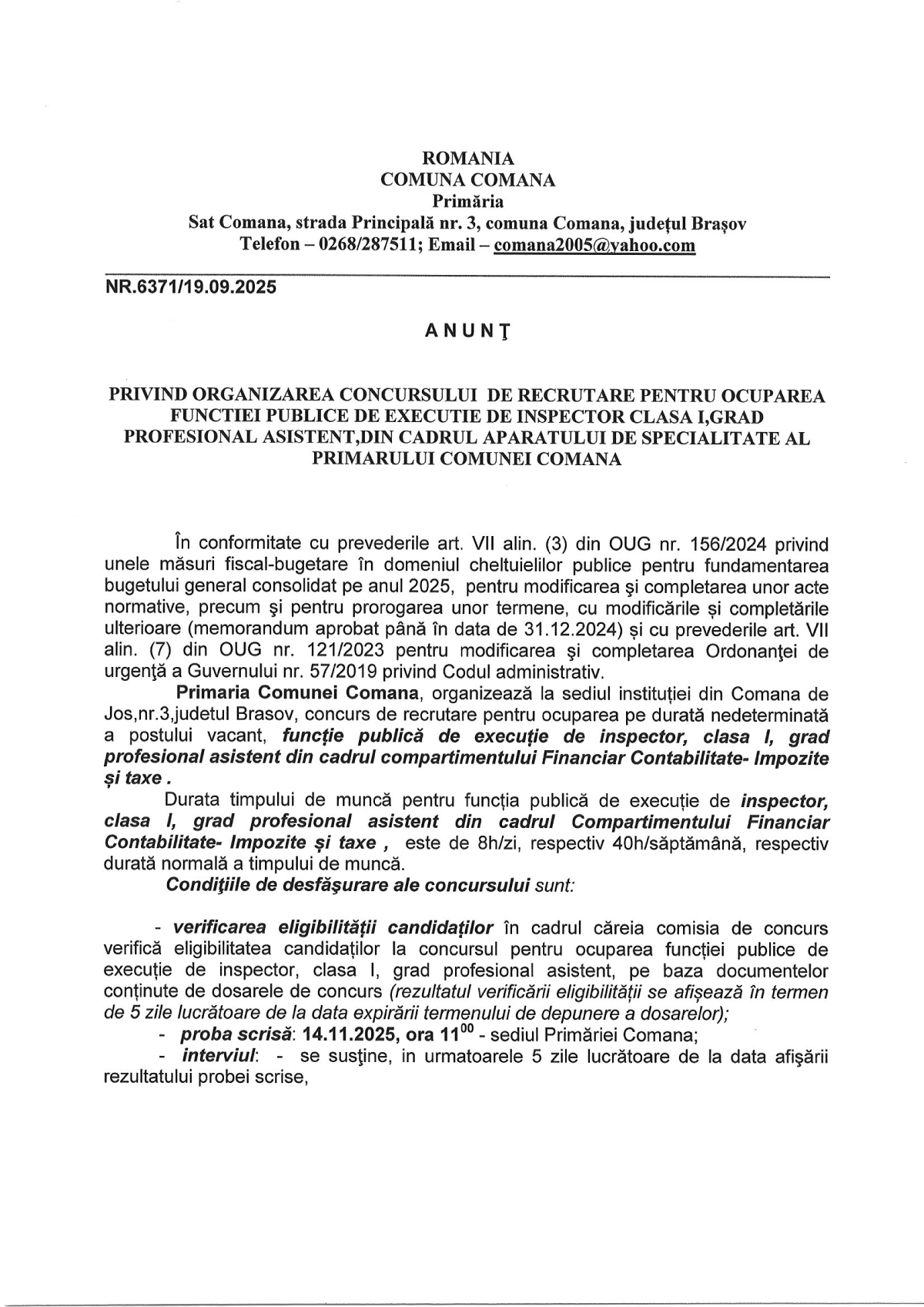 ROMANIA
COMUNA COMANA
Primăria
Sat Comana, strada Principală nr. 3, comuna Comana, județul Brașov
Telefon – 0268/287511; Email – comana2005@yahoo.com

NR.6371/19.09.2025

A N U N Ţ

PRIVIND ORGANIZAREA CONCURSULUI DE RECRUTARE PENTRU OCUPAREA FUNCTIEI PUBLICE DE EXECUTIE DE INSPECTOR CLASA I,GRAD PROFESIONAL ASISTENT,DIN CADRUL APARATULUI DE SPECIALITATE AL PRIMARULUI COMUNEI COMANA

În conformitate cu prevederile art. VII alin. (3) din OUG nr. 156/2024 privind unele măsuri fiscal-bugetare în domeniul cheltuielilor publice pentru fundamentarea bugetului general consolidat pe anul 2025, pentru modificarea şi completarea unor acte normative, precum şi pentru prorogarea unor termene, cu modificările și completările ulterioare (memorandum aprobat până în data de 31.12.2024) și cu prevederile art. VII alin. (7) din OUG nr. 121/2023 pentru modificarea şi completarea Ordonanţei de urgenţă a Guvernului nr. 57/2019 privind Codul administrativ.

Primaria Comunei Comana, organizează la sediul instituției din Comana de Jos,nr.3,judetul Brasov, concurs de recrutare pentru ocuparea pe durată nedeterminată a postului vacant, funcție publică de execuție de inspector, clasa I, grad profesional asistent din cadrul compartimentului Financiar Contabilitate- Impozite și taxe .

Durata timpului de muncă pentru funcția publică de execuție de inspector, clasa I, grad profesional asistent din cadrul Compartimentului Financiar Contabilitate- Impozite și taxe , este de 8h/zi, respectiv 40h/săptămână, respectiv durată normală a timpului de muncă.

Condiţiile de desfăşurare ale concursului sunt:

- verificarea eligibilității candidaților în cadrul căreia comisia de concurs verifică eligibilitatea candidaților la concursul pentru ocuparea funcției publice de execuție de inspector, clasa I, grad profesional asistent, pe baza documentelor conținute de dosarele de concurs (rezultatul verificării eligibilității se afișează în termen de 5 zile lucrătoare de la data expirării termenului de depunere a dosarelor);

- proba scrisă: 14.11.2025, ora $11^{00}$ - sediul Primăriei Comana;

- interviul: - se susţine, in urmatoarele 5 zile lucrătoare de la data afişării rezultatului probei scrise,